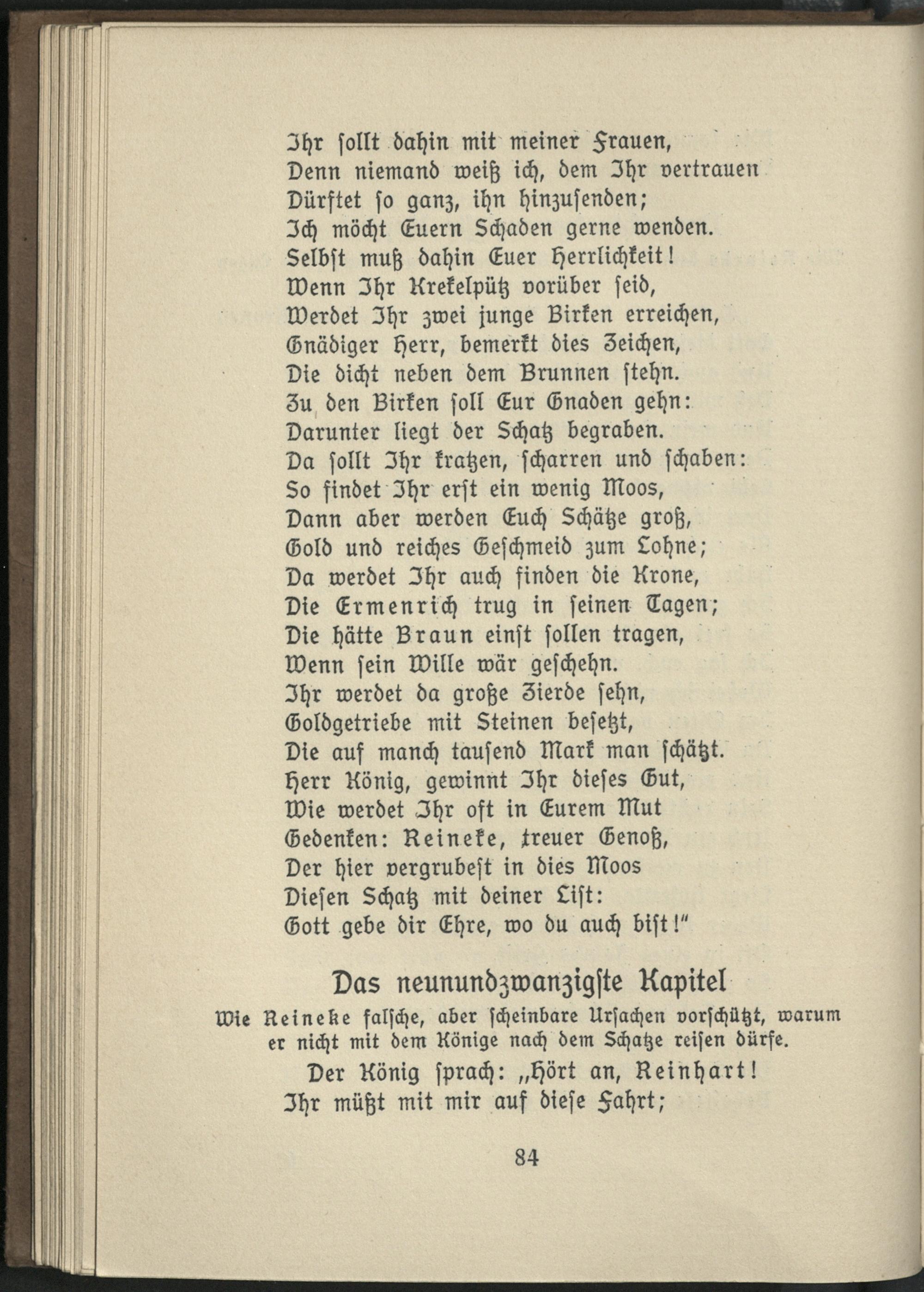 Ihr sollt dahin mit meiner Frauen,
Denn niemand weiß ich, dem Ihr vertrauen
Dürftet so ganz, ihn hinzusenden;
Ich möcht Euern Schaden gerne wenden.
Selbst muß dahin Euer Herrlichkeit!
Wenn Ihr Krekelpütz vorüber seid,
Werdet Ihr zwei junge Birken erreichen,
Gnädiger Herr, bemerkt dies Zeichen,
Die dicht neben dem Brunnen stehn.
Zu den Birken soll Eur Gnaden gehn:
Darunter liegt der Schatz begraben.
Da sollt Ihr kratzen, scharren und schaben:
So findet Ihr erst ein wenig Moos,
Dann aber werden Euch Schätze groß,
Gold und reiches Geschmeid zum Lohne;
Da werdet Ihr auch finden die Krone,
Die Ermenrich trug in seinen Tagen;
Die hätte Braun einst sollen tragen,
Wenn sein Wille wär geschehn.
Ihr werdet da große Zierde sehn,
Goldgetriebe mit Steinen besetzt,
Die auf manch tausend Mark man schätzt.
Herr König, gewinnt Ihr dieses Gut,
Wie werdet Ihr oft in Eurem Mut
Gedenken: Reineke, treuer Genoß,
Der hier vergrubest in dies Moos
Diesen Schatz mit deiner List:
Gott gebe dir Ehre, wo du auch bist!"

Das neunundzwanzigste Kapitel

Wie Reineke falsche, aber scheinbare Ursachen vorschützt, warum er nicht mit dem Könige nach dem Schatze reisen dürfe.

Der König sprach: „Hört an, Reinhart!
Ihr müßt mit mir auf diese Fahrt;

84